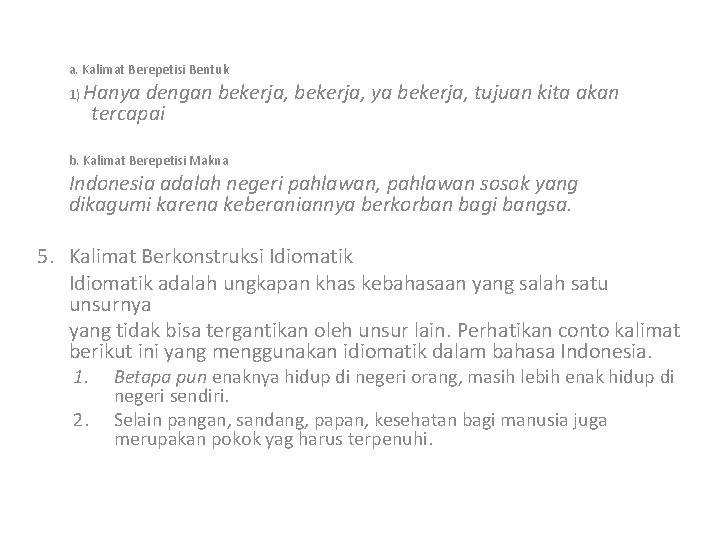 a. Kalimat Berepetisi Bentuk

1) Hanya dengan bekerja, bekerja, ya bekerja, tujuan kita akan tercapai

b. Kalimat Berepetisi Makna

Indonesia adalah negeri pahlawan, pahlawan sosok yang dikagumi karena keberaniannya berkorban bagi bangsa.

5. Kalimat Berkonstruksi Idiomatik

Idiomatik adalah ungkapan khas kebahasaan yang salah satu unsurnya

yang tidak bisa tergantikan oleh unsur lain. Perhatikan conto kalimat berikut ini yang menggunakan idiomatik dalam bahasa Indonesia.

1. Betapa pun enaknya hidup di negeri orang, masih lebih enak hidup di negeri sendiri.

2. Selain pangan, sandang, papan, kesehatan bagi manusia juga merupakan pokok yag harus terpenuhi.